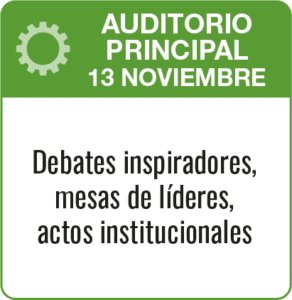 AUDITORIO
PRINCIPAL
13 NOVIEMBRE

Debates inspiradores, mesas de líderes, actos institucionales